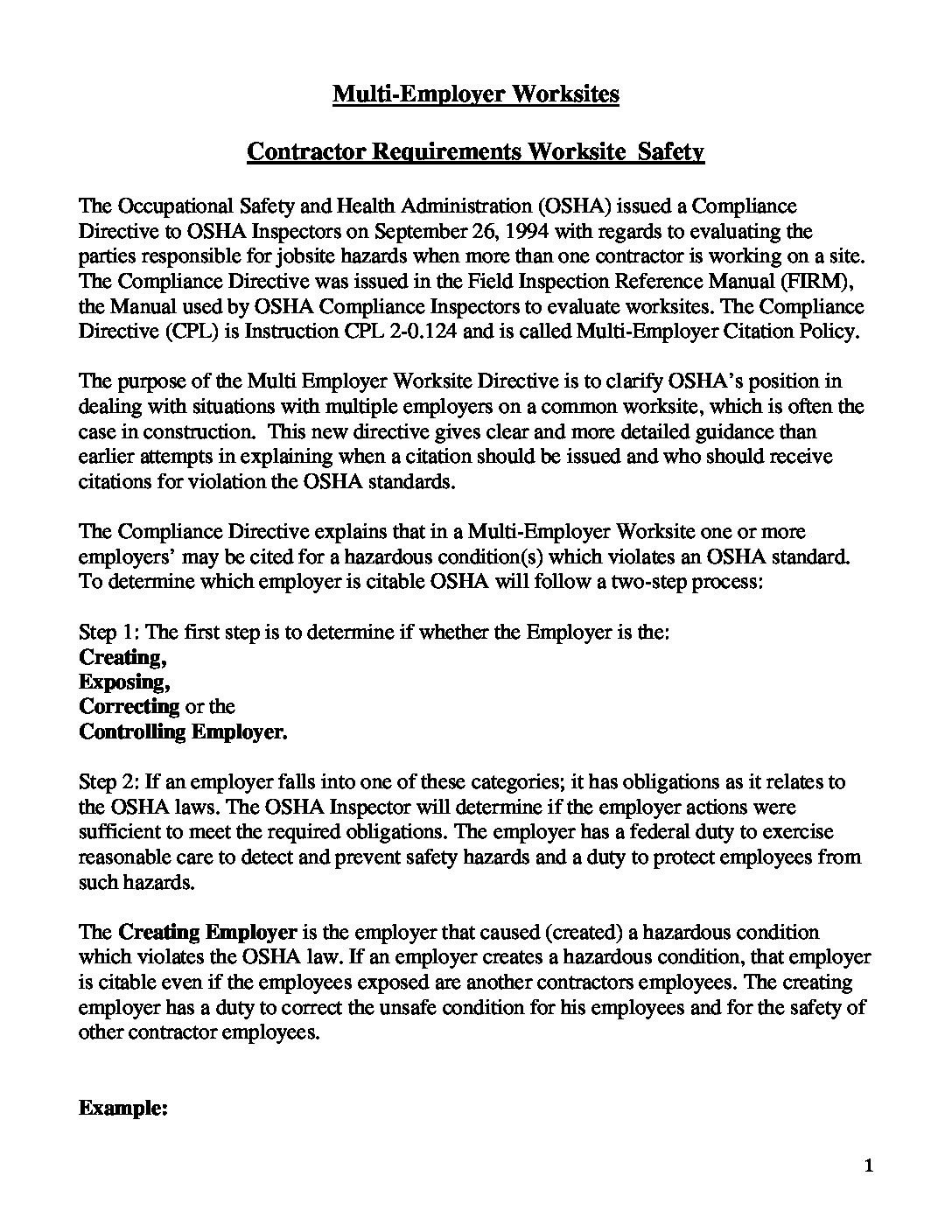 Multi-Employer Worksites

Contractor Requirements Worksite Safety

The Occupational Safety and Health Administration (OSHA) issued a Compliance Directive to OSHA Inspectors on September 26, 1994 with regards to evaluating the parties responsible for jobsite hazards when more than one contractor is working on a site. The Compliance Directive was issued in the Field Inspection Reference Manual (FIRM), the Manual used by OSHA Compliance Inspectors to evaluate worksites. The Compliance Directive (CPL) is Instruction CPL 2-0.124 and is called Multi-Employer Citation Policy.

The purpose of the Multi Employer Worksite Directive is to clarify OSHA's position in dealing with situations with multiple employers on a common worksite, which is often the case in construction. This new directive gives clear and more detailed guidance than earlier attempts in explaining when a citation should be issued and who should receive citations for violation the OSHA standards.

The Compliance Directive explains that in a Multi-Employer Worksite one or more employers' may be cited for a hazardous condition(s) which violates an OSHA standard. To determine which employer is citable OSHA will follow a two-step process:

Step 1: The first step is to determine if whether the Employer is the:
Creating,
Exposing,
Correcting or the
Controlling Employer.

Step 2: If an employer falls into one of these categories; it has obligations as it relates to the OSHA laws. The OSHA Inspector will determine if the employer actions were sufficient to meet the required obligations. The employer has a federal duty to exercise reasonable care to detect and prevent safety hazards and a duty to protect employees from such hazards.

The Creating Employer is the employer that caused (created) a hazardous condition which violates the OSHA law. If an employer creates a hazardous condition, that employer is citable even if the employees exposed are another contractors employees. The creating employer has a duty to correct the unsafe condition for his employees and for the safety of other contractor employees.

Example:

1